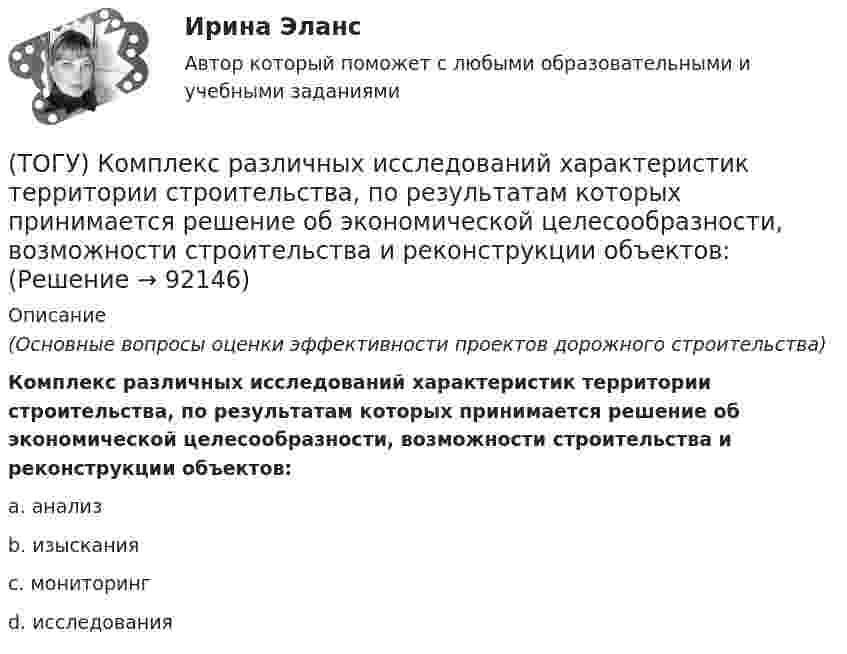 Ирина Эланс

Автор который поможет с любыми образовательными и учебными заданиями

(ТОГУ) Комплекс различных исследований характеристик территории строительства, по результатам которых принимается решение об экономической целесообразности, возможности строительства и реконструкции объектов: (Решение → 92146)

Описание

(Основные вопросы оценки эффективности проектов дорожного строительства)

Комплекс различных исследований характеристик территории строительства, по результатам которых принимается решение об экономической целесообразности, возможности строительства и реконструкции объектов:

a. анализ

b. изыскания

c. мониторинг

d. исследования